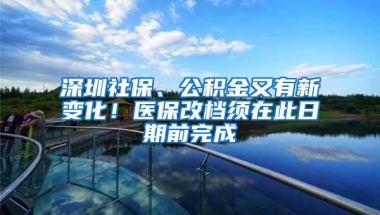 深圳社保、公积金又有新变化！医保改档须在此日期前完成